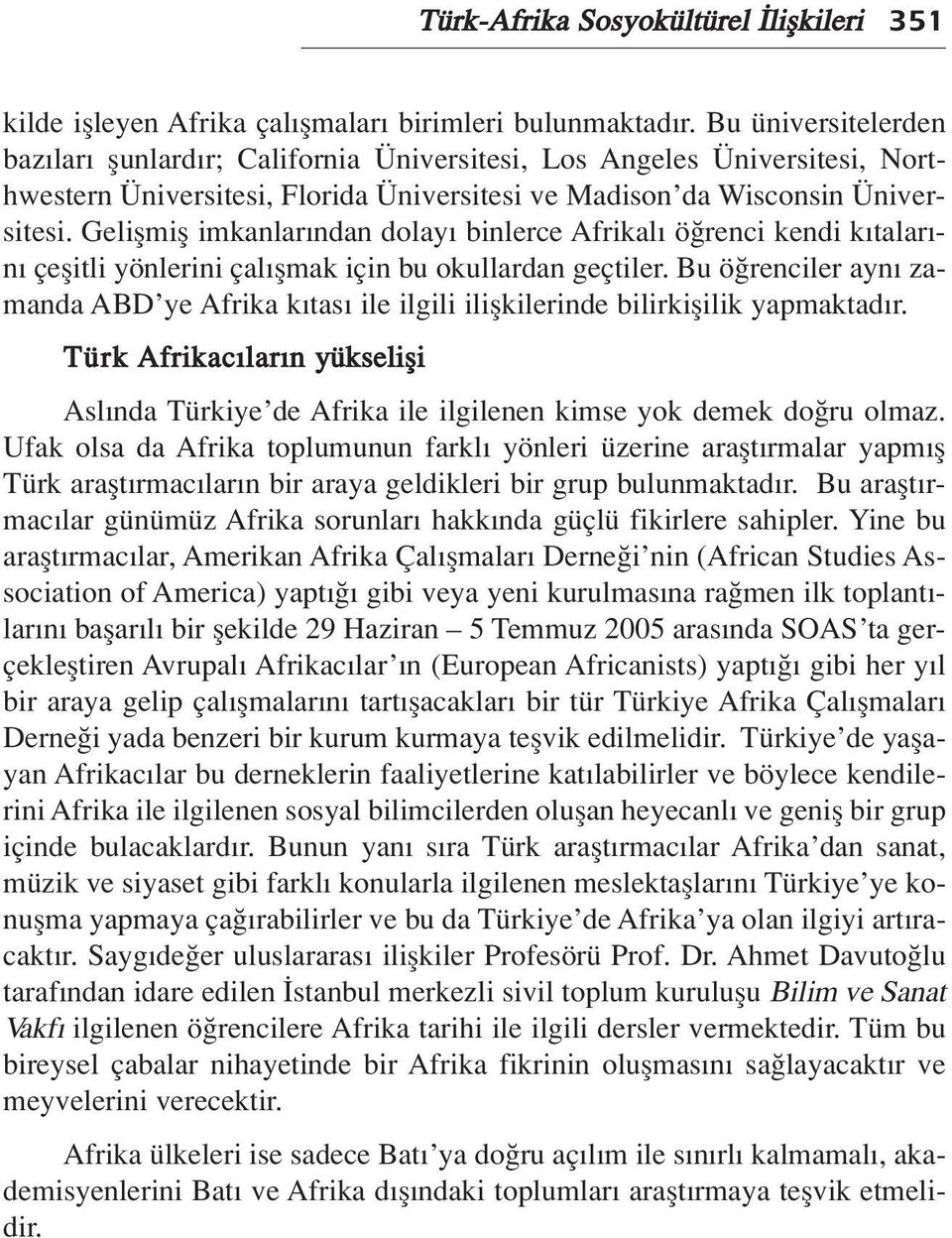 Türk-Afrika Sosyokültürel İlişkileri 351

kilde işleyen Afrika çalışmaları birimleri bulunmaktadır. Bu üniversitelerden bazıları şunlardır; California Üniversitesi, Los Angeles Üniversitesi, Northwestern Üniversitesi, Florida Üniversitesi ve Madison'da Wisconsin Üniversitesi. Gelişmiş imkanlarından dolayı binlerce Afrikalı öğrenci kendi kıtalarını çeşitli yönlerini çalışmak için bu okullardan geçtiler. Bu öğrenciler aynı zamanda ABD'ye Afrika kıtası ile ilgili ilişkilerinde bilirkişilik yapmaktadır.

Türk Afrikacıların yükselişi

Aslında Türkiye'de Afrika ile ilgilenen kimse yok demek doğru olmaz. Ufak olsa da Afrika toplumunun farklı yönleri üzerine araştırmalar yapmış Türk araştırmacıların bir araya geldikleri bir grup bulunmaktadır. Bu araştırmacılar günümüz Afrika sorunları hakkında güçlü fikirlere sahipler. Yine bu araştırmacılar, Amerikan Afrika Çalışmaları Derneği'nin (African Studies Association of America) yaptığı gibi veya yeni kurulmasına rağmen ilk toplantılarını başarılı bir şekilde 29 Haziran – 5 Temmuz 2005 arasında SOAS'ta gerçekleştiren Avrupalı Afrikacılar'ın (European Africanists) yaptığı gibi her yıl bir araya gelip çalışmalarını tartışacakları bir tür Türkiye Afrika Çalışmaları Derneği yada benzeri bir kurum kurmaya teşvik edilmelidir. Türkiye'de yaşayan Afrikacılar bu derneklerin faaliyetlerine katılabilirler ve böylece kendilerini Afrika ile ilgilenen sosyal bilimcilerden oluşan heyecanlı ve geniş bir grup içinde bulacaklardır. Bunun yanı sıra Türk araştırmacılar Afrika'dan sanat, müzik ve siyaset gibi farklı konularla ilgilenen meslektaşlarını Türkiye'ye konuşma yapmaya çağırabilirler ve bu da Türkiye'de Afrika'ya olan ilgiyi artıracaktır. Saygıdeğer uluslararası ilişkiler Profesörü Prof. Dr. Ahmet Davutoğlu tarafından idare edilen İstanbul merkezli sivil toplum kuruluşu Bilim ve Sanat Vakfı ilgilenen öğrencilere Afrika tarihi ile ilgili dersler vermektedir. Tüm bu bireysel çabalar nihayetinde bir Afrika fikrinin oluşmasını sağlayacaktır ve meyvelerini verecektir.

Afrika ülkeleri ise sadece Batı'ya doğru açılım ile sınırlı kalmamalı, akademisyenlerini Batı ve Afrika dışındaki toplumları araştırmaya teşvik etmelidir.